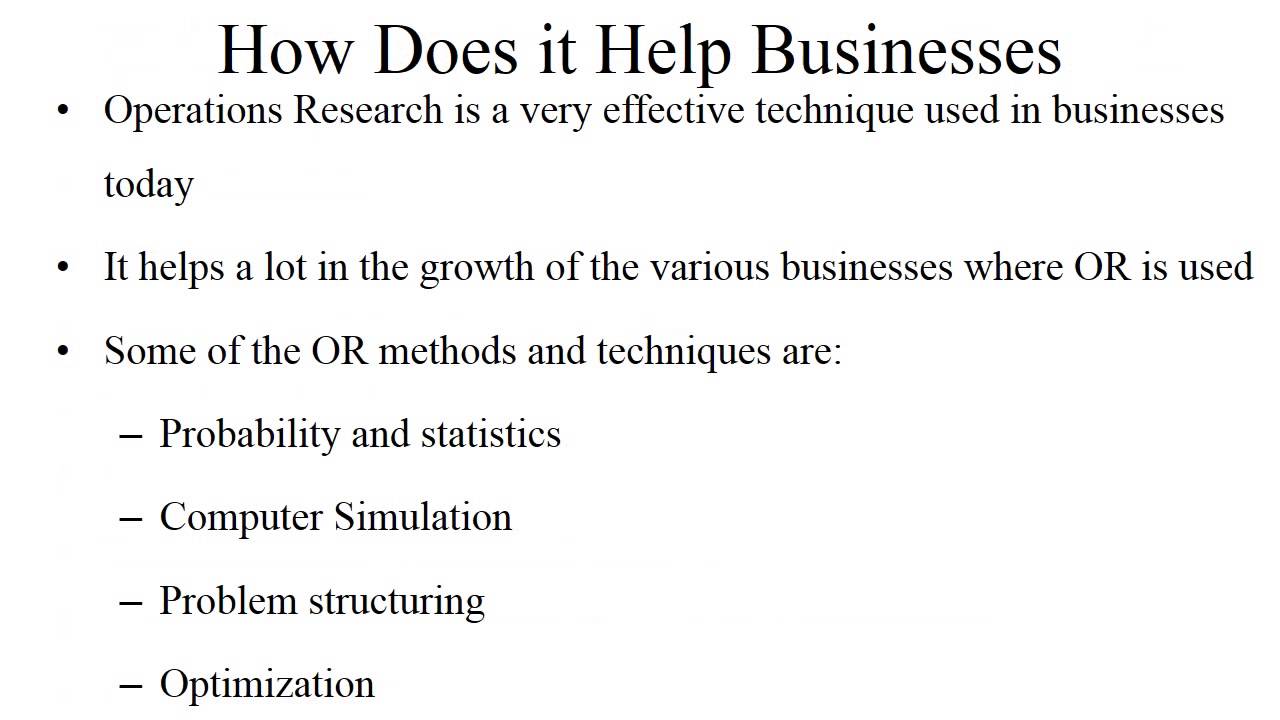 How Does it Help Businesses

• Operations Research is a very effective technique used in businesses today

• It helps a lot in the growth of the various businesses where OR is used

• Some of the OR methods and techniques are:

– Probability and statistics

– Computer Simulation

– Problem structuring

– Optimization